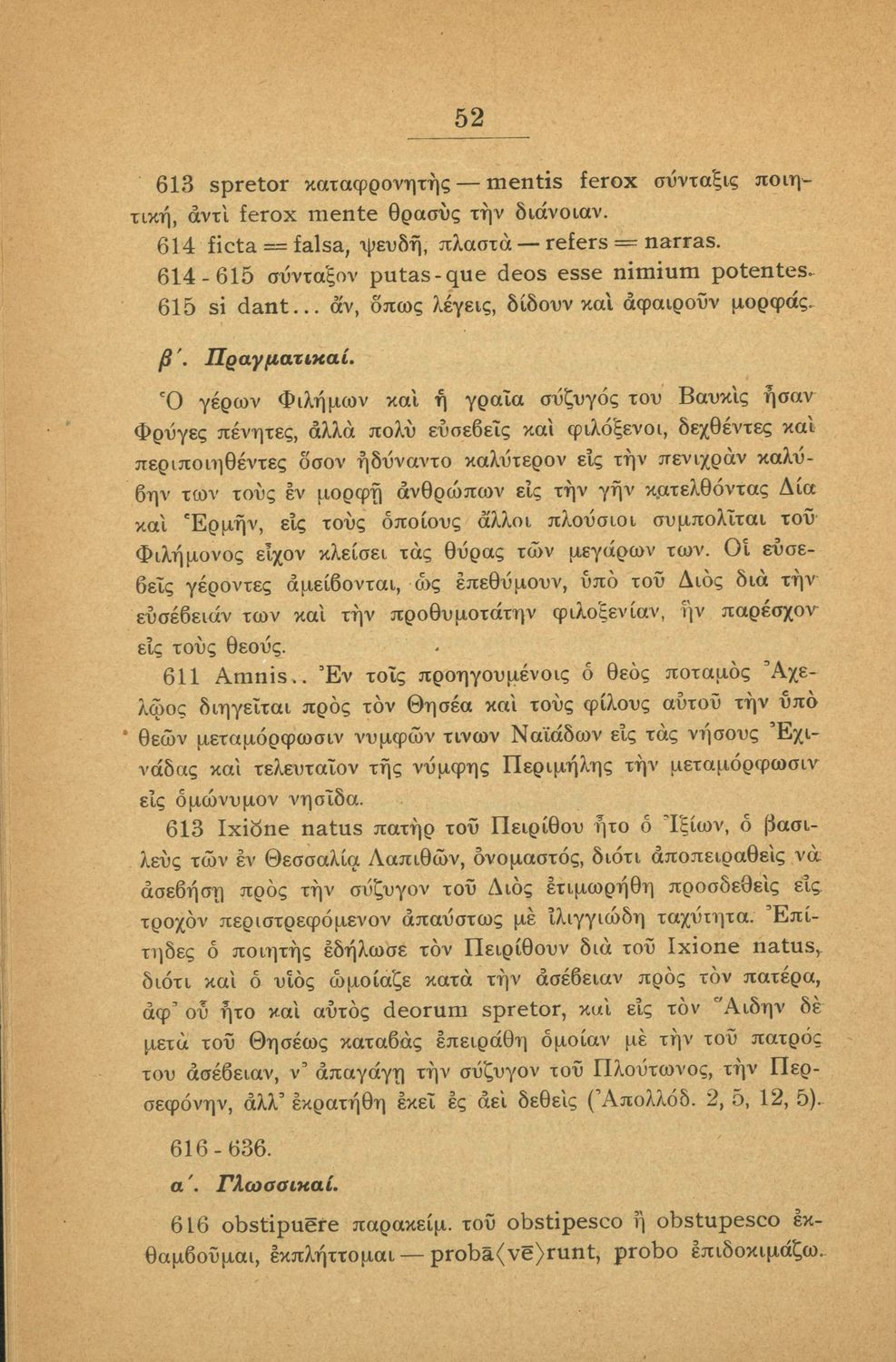 52

613 spretor καταφρονητὴς — mentis ferox σύνταξις ποιητική, ἀντὶ ferox mente θρασὺς τὴν διάνοιαν.
614 ficta = falsa, ψευδῆ, πλαστὰ — refers = narras.
614 - 615 σύνταξον putas-que deos esse nimium potentes.
615 si dant... ἄν, ὅπως λέγεις, δίδουν καὶ ἀφαιροῦν μορφάς.

β΄. Πραγματικαί.

Ὁ γέρων Φιλήμων καὶ ἡ γραῖα σύζυγός του Βαυκὶς ἦσαν Φρύγες πένητες, ἀλλὰ πολὺ εὐσεβεῖς καὶ φιλόξενοι, δεχθέντες καὶ περιποιηθέντες ὅσον ἠδύναντο καλύτερον εἰς τὴν πενιχρὰν καλύβην των τοὺς ἐν μορφῇ ἀνθρώπων εἰς τὴν γῆν κατελθόντας Δία καὶ Ἑρμῆν, εἰς τοὺς ὁποίους ἄλλοι πλούσιοι συμπολῖται τοῦ Φιλήμονος εἶχον κλείσει τὰς θύρας τῶν μεγάρων των. Οἱ εὐσεβεῖς γέροντες ἀμείβονται, ὡς ἐπεθύμουν, ὑπὸ τοῦ Διὸς διὰ τὴν εὐσέβειάν των καὶ τὴν προθυμοτάτην φιλοξενίαν, ἣν παρέσχον εἰς τοὺς θεούς.

611 Amnis.. Ἐν τοῖς προηγουμένοις ὁ θεὸς ποταμὸς Ἀχελῷος διηγεῖται πρὸς τὸν Θησέα καὶ τοὺς φίλους αὐτοῦ τὴν ὑπὸ θεῶν μεταμόρφωσιν νυμφῶν τινων Ναϊάδων εἰς τὰς νήσους Ἐχινάδας καὶ τελευταῖον τῆς νύμφης Περιμήλης τὴν μεταμόρφωσιν εἰς ὁμώνυμον νησῖδα.

613 Ixiŏne natus πατὴρ τοῦ Πειρίθου ἦτο ὁ Ἰξίων, ὁ βασιλεὺς τῶν ἐν Θεσσαλίᾳ Λαπιθῶν, ὀνομαστός, διότι ἀποπειραθεὶς νὰ ἀσεβήσῃ πρὸς τὴν σύζυγον τοῦ Διὸς ἐτιμωρήθη προσδεθεὶς εἰς τροχὸν περιστρεφόμενον ἀπαύστως μὲ ἰλιγγιώδη ταχύτητα. Ἐπίτηδες ὁ ποιητὴς ἐδήλωσε τὸν Πειρίθουν διὰ τοῦ Ixione natus, διότι καὶ ὁ υἱὸς ὡμοίαζε κατὰ τὴν ἀσέβειαν πρὸς τὸν πατέρα, ἀφ' οὗ ἦτο καὶ αὐτὸς deorum spretor, καὶ εἰς τὸν Ἅιδην δὲ μετὰ τοῦ Θησέως καταβὰς ἐπειράθη ὁμοίαν μὲ τὴν τοῦ πατρός του ἀσέβειαν, ν' ἀπαγάγῃ τὴν σύζυγον τοῦ Πλούτωνος, τὴν Περσεφόνην, ἀλλ' ἐκρατήθη ἐκεῖ ἐς ἀεὶ δεθεὶς (Ἀπολλόδ. 2, 5, 12, 5).

616 - 636.

α΄. Γλωσσικαί.

616 obstipuēre παρακείμ. τοῦ obstipesco ἢ obstupesco ἐκθαμβοῦμαι, ἐκπλήττομαι — probā⟨vē⟩runt, probo ἐπιδοκιμάζω.